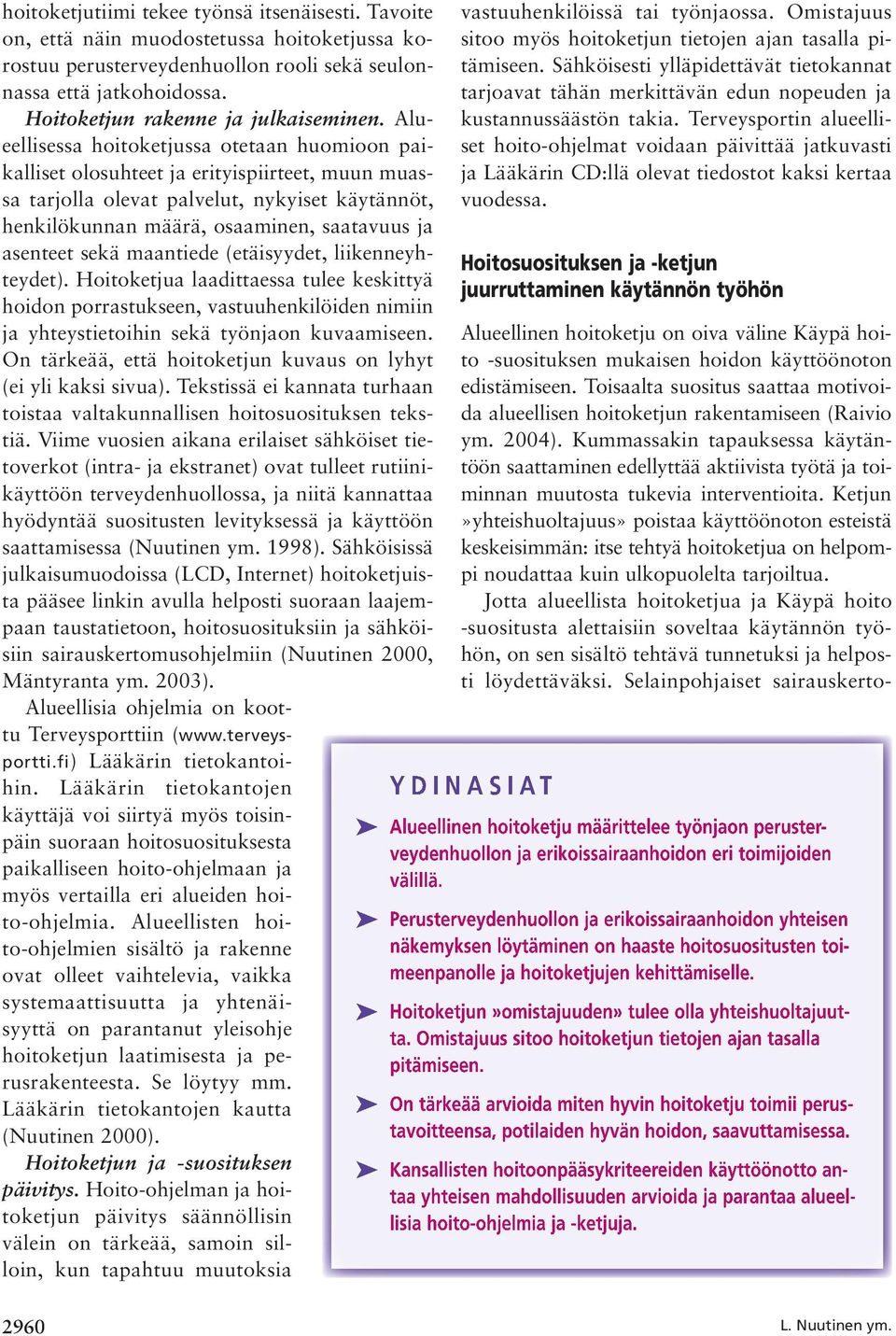 hoitoketjutiimi tekee työnsä itsenäisesti. Tavoite on, että näin muodostetussa hoitoketjussa korostuu perusterveydenhuollon rooli sekä seulonnassa että jatkohoidossa.

Hoitoketjun rakenne ja julkaiseminen. Alueellisessa hoitoketjussa otetaan huomioon paikalliset olosuhteet ja erityispiirteet, muun muassa tarjolla olevat palvelut, nykyiset käytännöt, henkilökunnan määrä, osaaminen, saatavuus ja asenteet sekä maantiede (etäisyydet, liikenneyhteydet). Hoitoketjua laadittaessa tulee keskittyä hoidon porrastukseen, vastuuhenkilöiden nimiin ja yhteystietoihin sekä työnjaon kuvaamiseen. On tärkeää, että hoitoketjun kuvaus on lyhyt (ei yli kaksi sivua). Tekstissä ei kannata turhaan toistaa valtakunnallisen hoitosuosituksen tekstiä. Viime vuosien aikana erilaiset sähköiset tietoverkot (intra- ja ekstranet) ovat tulleet rutiinikäyttöön terveydenhuollossa, ja niitä kannattaa hyödyntää suositusten levityksessä ja käyttöön saattamisessa (Nuutinen ym. 1998). Sähköisissä julkaisumuodoissa (LCD, Internet) hoitoketjuista pääsee linkin avulla helposti suoraan laajempaan taustatietoon, hoitosuosituksiin ja sähköisiin sairauskertomusohjelmiin (Nuutinen 2000, Mäntyranta ym. 2003).

Alueellisia ohjelmia on koottu Terveysporttiin (www.terveysportti.fi) Lääkärin tietokantoihin. Lääkärin tietokantojen käyttäjä voi siirtyä myös toisinpäin suoraan hoitosuosituksesta paikalliseen hoito-ohjelmaan ja myös vertailla eri alueiden hoito-ohjelmia. Alueellisten hoito-ohjelmien sisältö ja rakenne ovat olleet vaihtelevia, vaikka systemaattisuutta ja yhtenäisyyttä on parantanut yleisohje hoitoketjun laatimisesta ja perusrakenteesta. Se löytyy mm. Lääkärin tietokantojen kautta (Nuutinen 2000).

Hoitoketjun ja -suosituksen päivitys. Hoito-ohjelman ja hoitoketjun päivitys säännöllisin välein on tärkeää, samoin silloin, kun tapahtuu muutoksia vastuuhenkilöissä tai työnjaossa. Omistajuus sitoo myös hoitoketjun tietojen ajan tasalla pitämiseen. Sähköisesti ylläpidettävät tietokannat tarjoavat tähän merkittävän edun nopeuden ja kustannussäästön takia. Terveysportin alueelliset hoito-ohjelmat voidaan päivittää jatkuvasti ja Lääkärin CD:llä olevat tiedostot kaksi kertaa vuodessa.

Hoitosuosituksen ja -ketjun juurruttaminen käytännön työhön

Alueellinen hoitoketju on oiva väline Käypä hoito -suosituksen mukaisen hoidon käyttöönoton edistämiseen. Toisaalta suositus saattaa motivoida alueellisen hoitoketjun rakentamiseen (Raivio ym. 2004). Kummassakin tapauksessa käytäntöön saattaminen edellyttää aktiivista työtä ja toiminnan muutosta tukevia interventioita. Ketjun »yhteishuoltajuus» poistaa käyttöönoton esteistä keskeisimmän: itse tehtyä hoitoketjua on helpompi noudattaa kuin ulkopuolelta tarjoiltua.

Jotta alueellista hoitoketjua ja Käypä hoito -suositusta alettaisiin soveltaa käytännön työhön, on sen sisältö tehtävä tunnetuksi ja helposti löydettäväksi. Selainpohjaiset sairauskerto-

YDINASIAT

Alueellinen hoitoketju määrittelee työnjaon perusterveydenhuollon ja erikoissairaanhoidon eri toimijoiden välillä.

Perusterveydenhuollon ja erikoissairaanhoidon yhteisen näkemyksen löytäminen on haaste hoitosuositusten toimeenpanolle ja hoitoketjujen kehittämiselle.

Hoitoketjun »omistajuuden» tulee olla yhteishuoltajuutta. Omistajuus sitoo hoitoketjun tietojen ajan tasalla pitämiseen.

On tärkeää arvioida miten hyvin hoitoketju toimii perustavoitteensa, potilaiden hyvän hoidon, saavuttamisessa.

Kansallisten hoitoonpääsykriteereiden käyttöönotto antaa yhteisen mahdollisuuden arvioida ja parantaa alueellisia hoito-ohjelmia ja -ketjuja.

2960

L. Nuutinen ym.